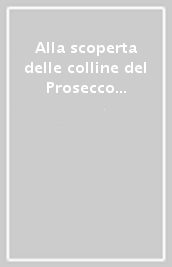 Alla scoperta delle colline del Prosecco...